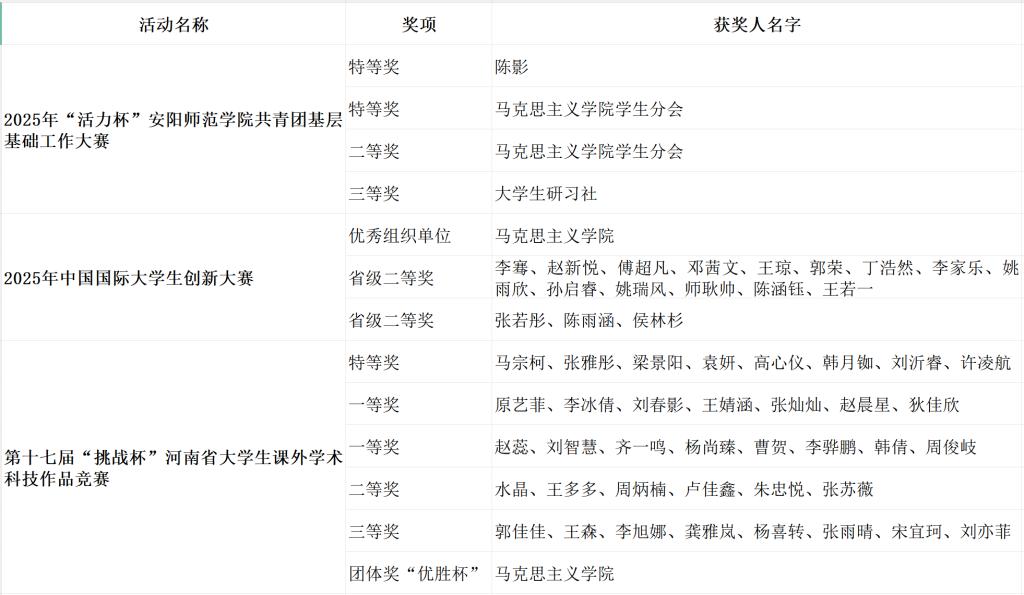 | 活动名称 | 奖项 | 获奖人名字 |
|---|---|---|
| 2025年“活力杯”安阳师范学院共青团基层基础工作大赛 | 特等奖 | 陈影 |
| | 特等奖 | 马克思主义学院学生分会 |
| | 二等奖 | 马克思主义学院学生分会 |
| | 三等奖 | 大学生研习社 |
| 2025年中国国际大学生创新大赛 | 优秀组织单位 | 马克思主义学院 |
| | 省级二等奖 | 李骞、赵新悦、傅超凡、邓茜文、王琼、郭荣、丁浩然、李家乐、姚雨欣、孙启睿、姚瑞风、师耿帅、陈涵钰、王若一 |
| | 省级二等奖 | 张若彤、陈雨涵、侯林杉 |
| 第十七届“挑战杯”河南省大学生课外学术科技作品竞赛 | 特等奖 | 马宗柯、张雅彤、梁景阳、袁妍、高心仪、韩月铷、刘沂睿、许凌航 |
| | 一等奖 | 原艺菲、李冰倩、刘春影、王婧涵、张灿灿、赵晨星、狄佳欣 |
| | 一等奖 | 赵蕊、刘智慧、齐一鸣、杨尚臻、曹贺、李骅鹏、韩倩、周俊岐 |
| | 二等奖 | 水晶、王多多、周炳楠、卢佳鑫、朱忠悦、张苏薇 |
| | 三等奖 | 郭佳佳、王森、李旭娜、龚雅岚、杨喜转、张雨晴、宋宜珂、刘亦菲 |
| | 团体奖“优胜杯” | 马克思主义学院 |